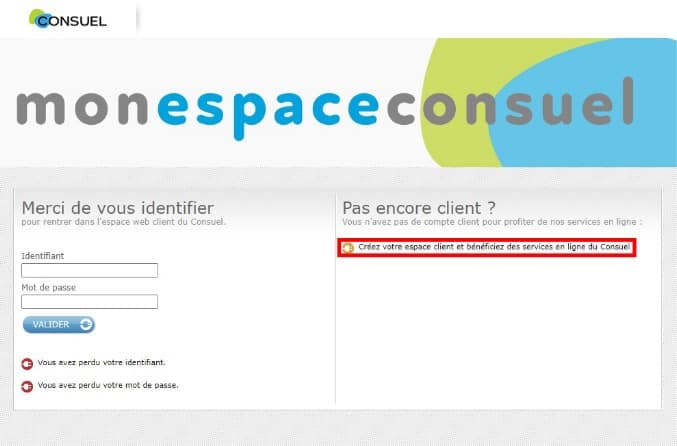 CONSUEL

monespaceconsuel

Merci de vous identifier
pour rentrer dans l'espace web client du Consuel.

Identifiant

Mot de passe

VALIDER

Vous avez perdu votre identifiant.

Vous avez perdu votre mot de passe.

Pas encore client ?
Vous n'avez pas de compte client pour profiter de nos services en ligne :

Créez votre espace client et bénéficiez des services en ligne du Consuel